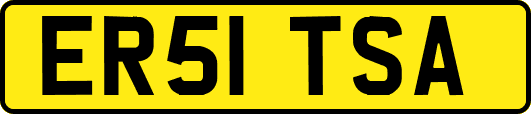 ER51 TSA